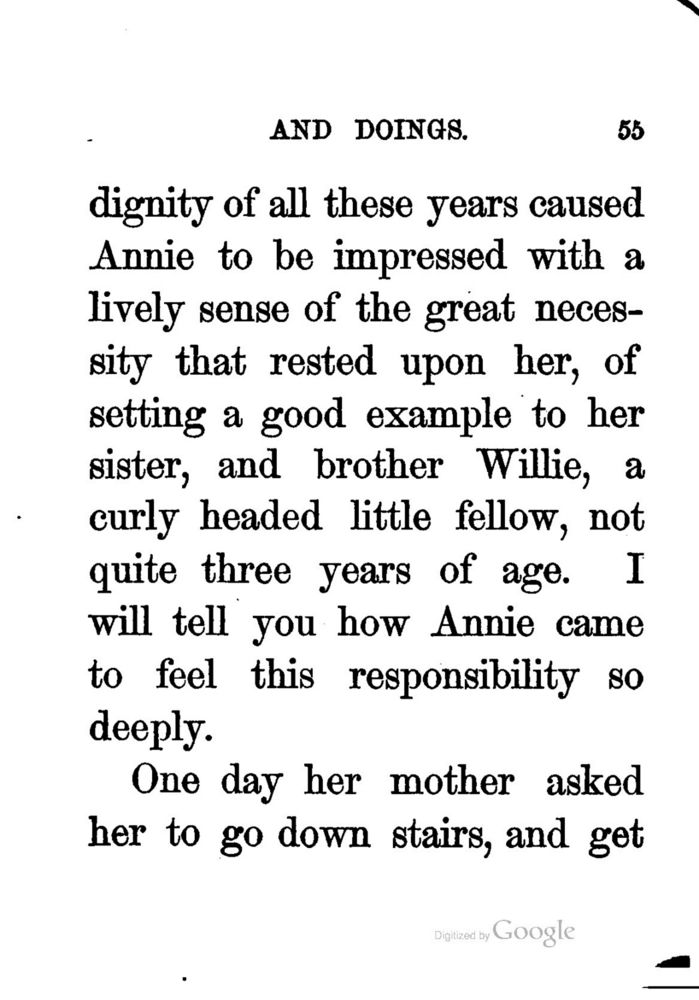 AND DOINGS. 55

dignity of all these years caused Annie to be impressed with a lively sense of the great necessity that rested upon her, of setting a good example to her sister, and brother Willie, a curly headed little fellow, not quite three years of age. I will tell you how Annie came to feel this responsibility so deeply.

One day her mother asked her to go down stairs, and get

Digitized by Google